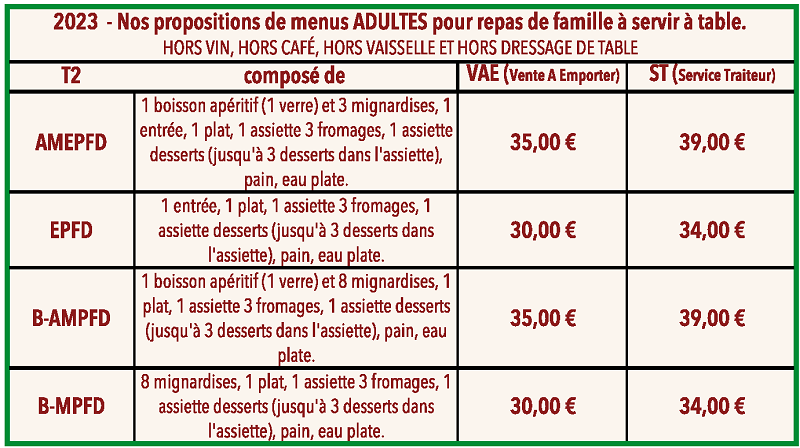 2023 - Nos propositions de menus ADULTES pour repas de famille à servir à table.
HORS VIN, HORS CAFÉ, HORS VAISSELLE ET HORS DRESSAGE DE TABLE

| T2 | composé de | VAE (Vente A Emporter) | ST (Service Traiteur) |
|---|---|---|---|
| AMEPFD | 1 boisson apéritif (1 verre) et 3 mignardises, 1 entrée, 1 plat, 1 assiette 3 fromages, 1 assiette desserts (jusqu'à 3 desserts dans l'assiette), pain, eau plate. | 35,00 € | 39,00 € |
| EPFD | 1 entrée, 1 plat, 1 assiette 3 fromages, 1 assiette desserts (jusqu'à 3 desserts dans l'assiette), pain, eau plate. | 30,00 € | 34,00 € |
| B-AMPFD | 1 boisson apéritif (1 verre) et 8 mignardises, 1 plat, 1 assiette 3 fromages, 1 assiette desserts (jusqu'à 3 desserts dans l'assiette), pain, eau plate. | 35,00 € | 39,00 € |
| B-MPFD | 8 mignardises, 1 plat, 1 assiette 3 fromages, 1 assiette desserts (jusqu'à 3 desserts dans l'assiette), pain, eau plate. | 30,00 € | 34,00 € |